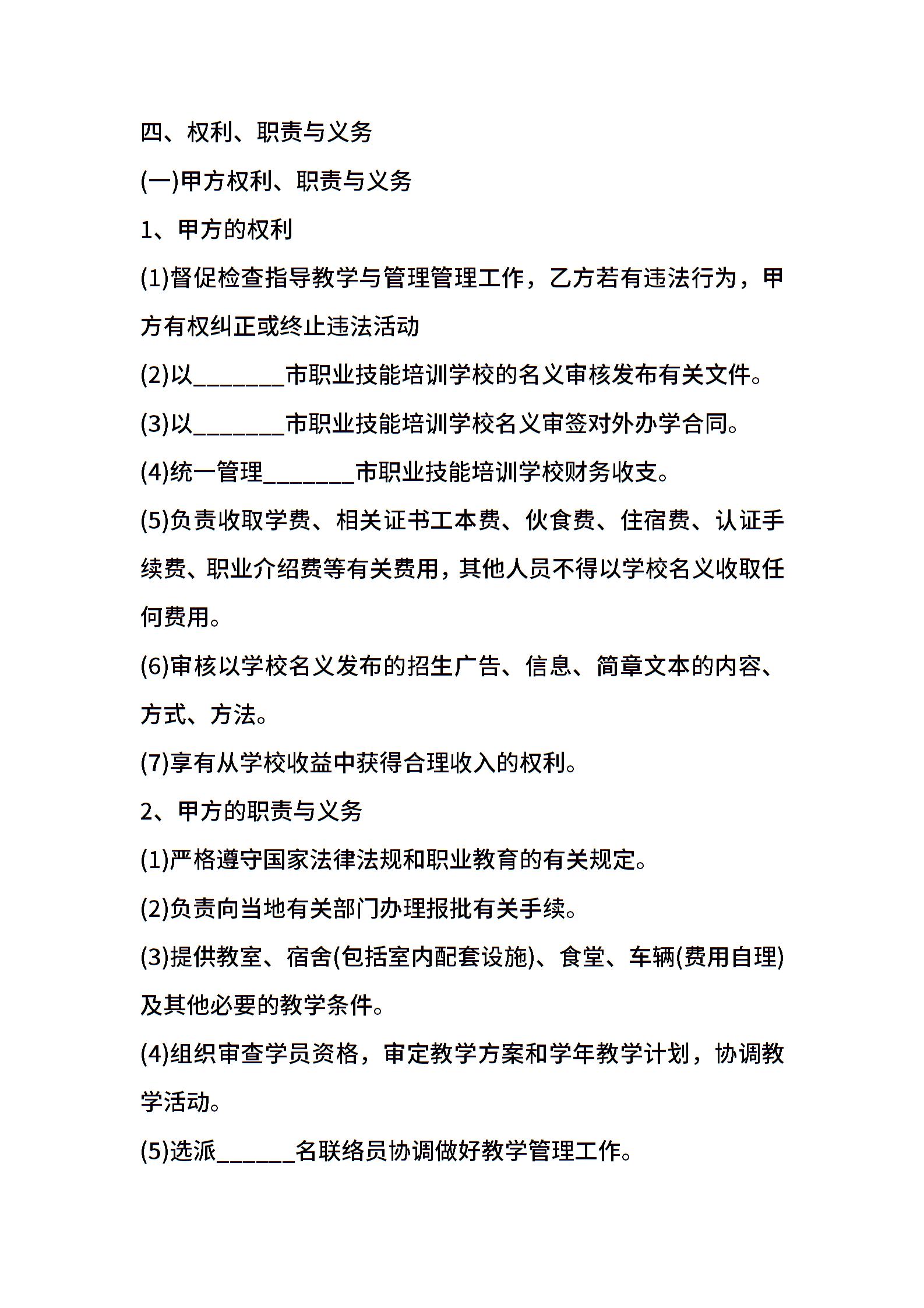 四、权利、职责与义务

(一)甲方权利、职责与义务

1、甲方的权利

(1)督促检查指导教学与管理管理工作，乙方若有违法行为，甲方有权纠正或终止违法活动

(2)以_______市职业技能培训学校的名义审核发布有关文件。

(3)以_______市职业技能培训学校名义审签对外办学合同。

(4)统一管理_______市职业技能培训学校财务收支。

(5)负责收取学费、相关证书工本费、伙食费、住宿费、认证手续费、职业介绍费等有关费用，其他人员不得以学校名义收取任何费用。

(6)审核以学校名义发布的招生广告、信息、简章文本的内容、方式、方法。

(7)享有从学校收益中获得合理收入的权利。

2、甲方的职责与义务

(1)严格遵守国家法律法规和职业教育的有关规定。

(2)负责向当地有关部门办理报批有关手续。

(3)提供教室、宿舍(包括室内配套设施)、食堂、车辆(费用自理)及其他必要的教学条件。

(4)组织审查学员资格，审定教学方案和学年教学计划，协调教学活动。

(5)选派______名联络员协调做好教学管理工作。